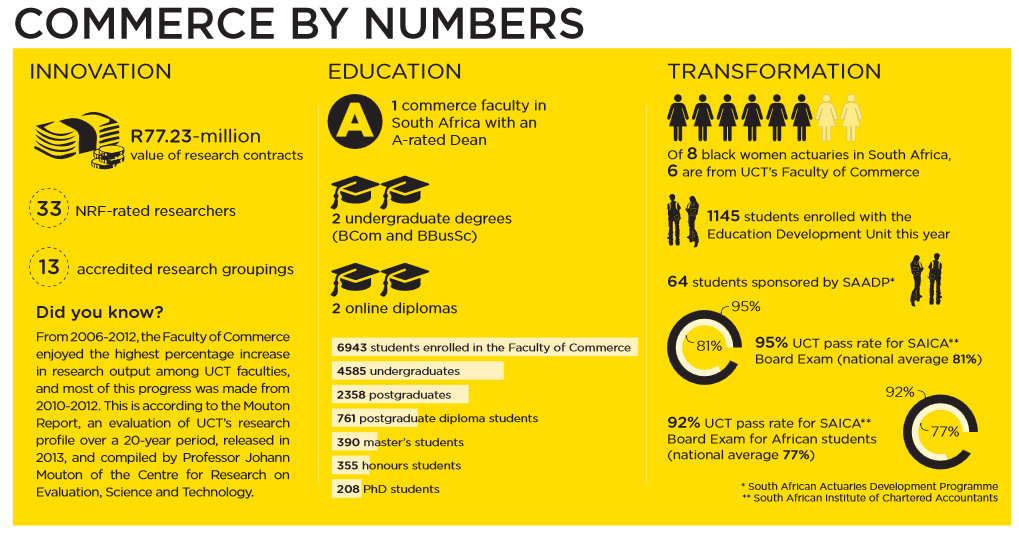 COMMERCE BY NUMBERS

INNOVATION

R77.23-million
value of research contracts

33 NRF-rated researchers

13 accredited research groupings

Did you know?

From 2006-2012, the Faculty of Commerce enjoyed the highest percentage increase in research output among UCT faculties, and most of this progress was made from 2010-2012. This is according to the Mouton Report, an evaluation of UCT's research profile over a 20-year period, released in 2013, and compiled by Professor Johann Mouton of the Centre for Research on Evaluation, Science and Technology.

EDUCATION

A

1 commerce faculty in South Africa with an A-rated Dean

2 undergraduate degrees (BCom and BBusSc)

2 online diplomas

6943 students enrolled in the Faculty of Commerce

4585 undergraduates

2358 postgraduates

761 postgraduate diploma students

390 master's students

355 honours students

208 PhD students

TRANSFORMATION

Of 8 black women actuaries in South Africa, 6 are from UCT's Faculty of Commerce

1145 students enrolled with the Education Development Unit this year

64 students sponsored by SAADP*

95%

81%

95% UCT pass rate for SAICA** Board Exam (national average 81%)

92%

77%

92% UCT pass rate for SAICA** Board Exam for African students (national average 77%)

* South African Actuaries Development Programme
** South African Institute of Chartered Accountants